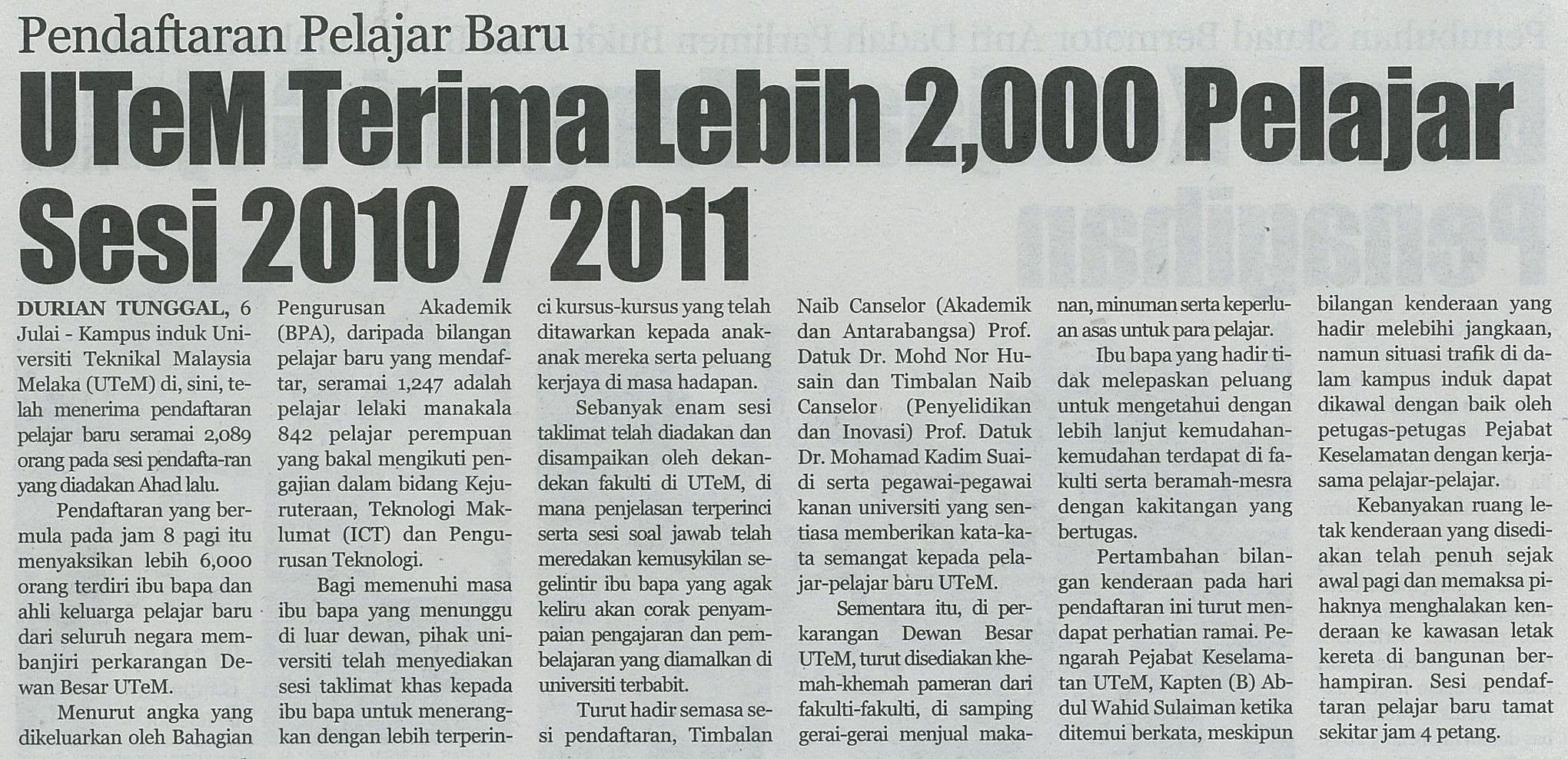 Pendaftaran Pelajar Baru

UTeM Terima Lebih 2,000 Pelajar Sesi 2010 / 2011

DURIAN TUNGGAL, 6 Julai - Kampus induk Universiti Teknikal Malaysia Melaka (UTeM) di, sini, telah menerima pendaftaran pelajar baru seramai 2,089 orang pada sesi pendafta-ran yang diadakan Ahad lalu.

Pendaftaran yang bermula pada jam 8 pagi itu menyaksikan lebih 6,000 orang terdiri ibu bapa dan ahli keluarga pelajar baru dari seluruh negara membanjiri perkarangan Dewan Besar UTeM.

Menurut angka yang dikeluarkan oleh Bahagian Pengurusan Akademik (BPA), daripada bilangan pelajar baru yang mendaftar, seramai 1,247 adalah pelajar lelaki manakala 842 pelajar perempuan yang bakal mengikuti pengajian dalam bidang Kejuruteraan, Teknologi Maklumat (ICT) dan Pengurusan Teknologi.

Bagi memenuhi masa ibu bapa yang menunggu di luar dewan, pihak universiti telah menyediakan sesi taklimat khas kepada ibu bapa untuk menerangkan dengan lebih terperinci kursus-kursus yang telah ditawarkan kepada anak-anak mereka serta peluang kerjaya di masa hadapan.

Sebanyak enam sesi taklimat telah diadakan dan disampaikan oleh dekan-dekan fakulti di UTeM, di mana penjelasan terperinci serta sesi soal jawab telah meredakan kemusykilan segelintir ibu bapa yang agak keliru akan corak penyampaian pengajaran dan pembelajaran yang diamalkan di universiti terbabit.

Turut hadir semasa sesi pendaftaran, Timbalan Naib Canselor (Akademik dan Antarabangsa) Prof. Datuk Dr. Mohd Nor Husain dan Timbalan Naib Canselor (Penyelidikan dan Inovasi) Prof. Datuk Dr. Mohamad Kadim Suaidi serta pegawai-pegawai kanan universiti yang sentiasa memberikan kata-kata semangat kepada pelajar-pelajar baru UTeM.

Sementara itu, di perkarangan Dewan Besar UTeM, turut disediakan khemah-khemah pameran dari fakulti-fakulti, di samping gerai-gerai menjual makanan, minuman serta keperluan asas untuk para pelajar.

Ibu bapa yang hadir tidak melepaskan peluang untuk mengetahui dengan lebih lanjut kemudahan-kemudahan terdapat di fakulti serta beramah-mesra dengan kakitangan yang bertugas.

Pertambahan bilangan kenderaan pada hari pendaftaran ini turut mendapat perhatian ramai. Pengarah Pejabat Keselamatan UTeM, Kapten (B) Abdul Wahid Sulaiman ketika ditemui berkata, meskipun bilangan kenderaan yang hadir melebihi jangkaan, namun situasi trafik di dalam kampus induk dapat dikawal dengan baik oleh petugas-petugas Pejabat Keselamatan dengan kerjasama pelajar-pelajar.

Kebanyakan ruang letak kenderaan yang disediakan telah penuh sejak awal pagi dan memaksa pihaknya menghalakan kenderaan ke kawasan letak kereta di bangunan berhampiran. Sesi pendaftaran pelajar baru tamat sekitar jam 4 petang.